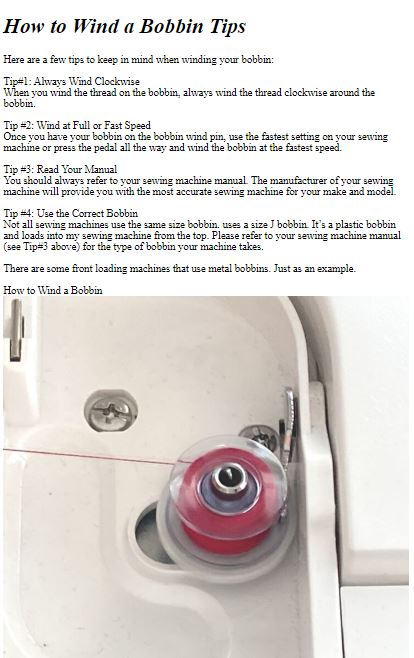 How to Wind a Bobbin Tips

Here are a few tips to keep in mind when winding your bobbin:

Tip#1: Always Wind Clockwise
When you wind the thread on the bobbin, always wind the thread clockwise around the bobbin.

Tip #2: Wind at Full or Fast Speed
Once you have your bobbin on the bobbin wind pin, use the fastest setting on your sewing machine or press the pedal all the way and wind the bobbin at the fastest speed.

Tip #3: Read Your Manual
You should always refer to your sewing machine manual. The manufacturer of your sewing machine will provide you with the most accurate sewing machine for your make and model.

Tip #4: Use the Correct Bobbin
Not all sewing machines use the same size bobbin. uses a size J bobbin. It's a plastic bobbin and loads into my sewing machine from the top. Please refer to your sewing machine manual (see Tip#3 above) for the type of bobbin your machine takes.

There are some front loading machines that use metal bobbins. Just as an example.

How to Wind a Bobbin